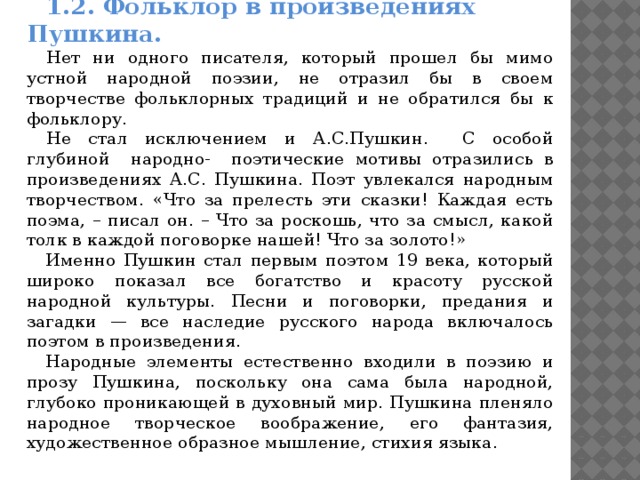 1.2. Фольклор в произведениях Пушкина.

Нет ни одного писателя, который прошел бы мимо устной народной поэзии, не отразил бы в своем творчестве фольклорных традиций и не обратился бы к фольклору.

Не стал исключением и А.С.Пушкин. С особой глубиной народно- поэтические мотивы отразились в произведениях А.С. Пушкина. Поэт увлекался народным творчеством. «Что за прелесть эти сказки! Каждая есть поэма, – писал он. – Что за роскошь, что за смысл, какой толк в каждой поговорке нашей! Что за золото!»

Именно Пушкин стал первым поэтом 19 века, который широко показал все богатство и красоту русской народной культуры. Песни и поговорки, предания и загадки — все наследие русского народа включалось поэтом в произведения.

Народные элементы естественно входили в поэзию и прозу Пушкина, поскольку она сама была народной, глубоко проникающей в духовный мир. Пушкина пленяло народное творческое воображение, его фантазия, художественное образное мышление, стихия языка.